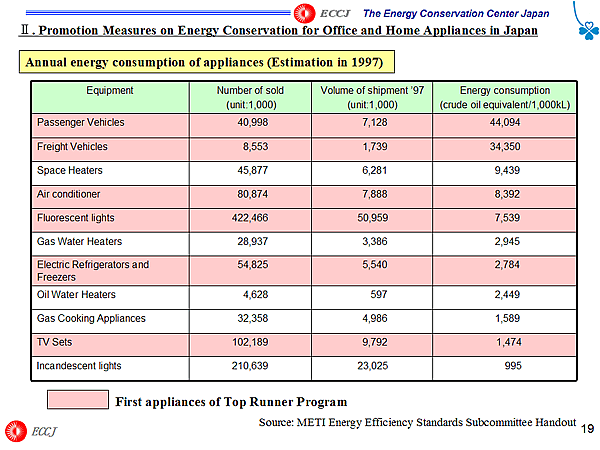 ECCJ The Energy Conservation Center Japan

Ⅱ. Promotion Measures on Energy Conservation for Office and Home Appliances in Japan

Annual energy consumption of appliances (Estimation in 1997)

| Equipment | Number of sold (unit:1,000) | Volume of shipment '97 (unit:1,000) | Energy consumption (crude oil equivalent/1,000kL) |
|---|---|---|---|
| Passenger Vehicles | 40,998 | 7,128 | 44,094 |
| Freight Vehicles | 8,553 | 1,739 | 34,350 |
| Space Heaters | 45,877 | 6,281 | 9,439 |
| Air conditioner | 80,874 | 7,888 | 8,392 |
| Fluorescent lights | 422,466 | 50,959 | 7,539 |
| Gas Water Heaters | 28,937 | 3,386 | 2,945 |
| Electric Refrigerators and Freezers | 54,825 | 5,540 | 2,784 |
| Oil Water Heaters | 4,628 | 597 | 2,449 |
| Gas Cooking Appliances | 32,358 | 4,986 | 1,589 |
| TV Sets | 102,189 | 9,792 | 1,474 |
| Incandescent lights | 210,639 | 23,025 | 995 |

First appliances of Top Runner Program

Source: METI Energy Efficiency Standards Subcommittee Handout

ECCJ

19